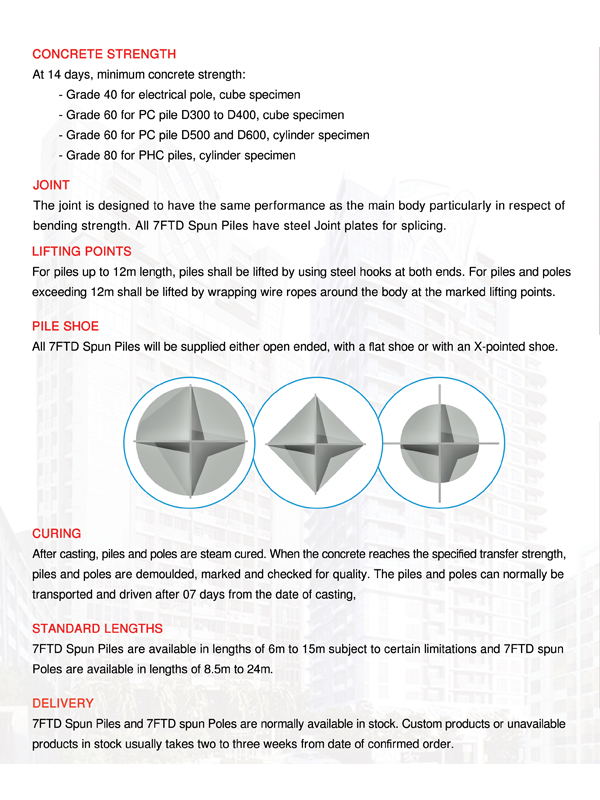 CONCRETE STRENGTH
At 14 days, minimum concrete strength:
- Grade 40 for electrical pole, cube specimen
- Grade 60 for PC pile D300 to D400, cube specimen
- Grade 60 for PC pile D500 and D600, cylinder specimen
- Grade 80 for PHC piles, cylinder specimen

JOINT
The joint is designed to have the same performance as the main body particularly in respect of bending strength. All 7FTD Spun Piles have steel Joint plates for splicing.

LIFTING POINTS
For piles up to 12m length, piles shall be lifted by using steel hooks at both ends. For piles and poles exceeding 12m shall be lifted by wrapping wire ropes around the body at the marked lifting points.

PILE SHOE
All 7FTD Spun Piles will be supplied either open ended, with a flat shoe or with an X-pointed shoe.

CURING
After casting, piles and poles are steam cured. When the concrete reaches the specified transfer strength, piles and poles are demoulded, marked and checked for quality. The piles and poles can normally be transported and driven after 07 days from the date of casting,

STANDARD LENGTHS
7FTD Spun Piles are available in lengths of 6m to 15m subject to certain limitations and 7FTD spun Poles are available in lengths of 8.5m to 24m.

DELIVERY
7FTD Spun Piles and 7FTD spun Poles are normally available in stock. Custom products or unavailable products in stock usually takes two to three weeks from date of confirmed order.